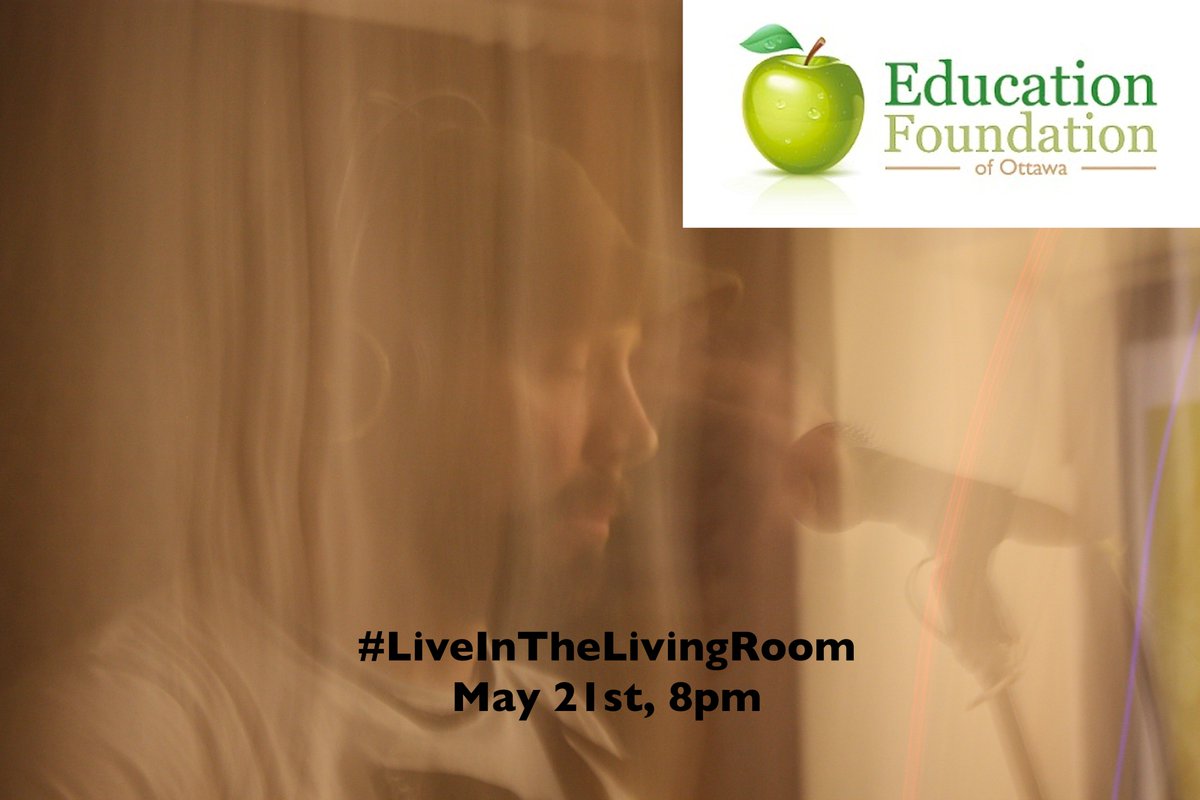 Education Foundation of Ottawa

#LiveInTheLivingRoom
May 21st, 8pm